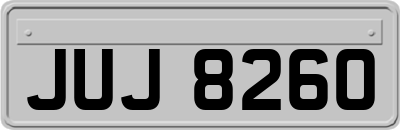 JUJ 8260